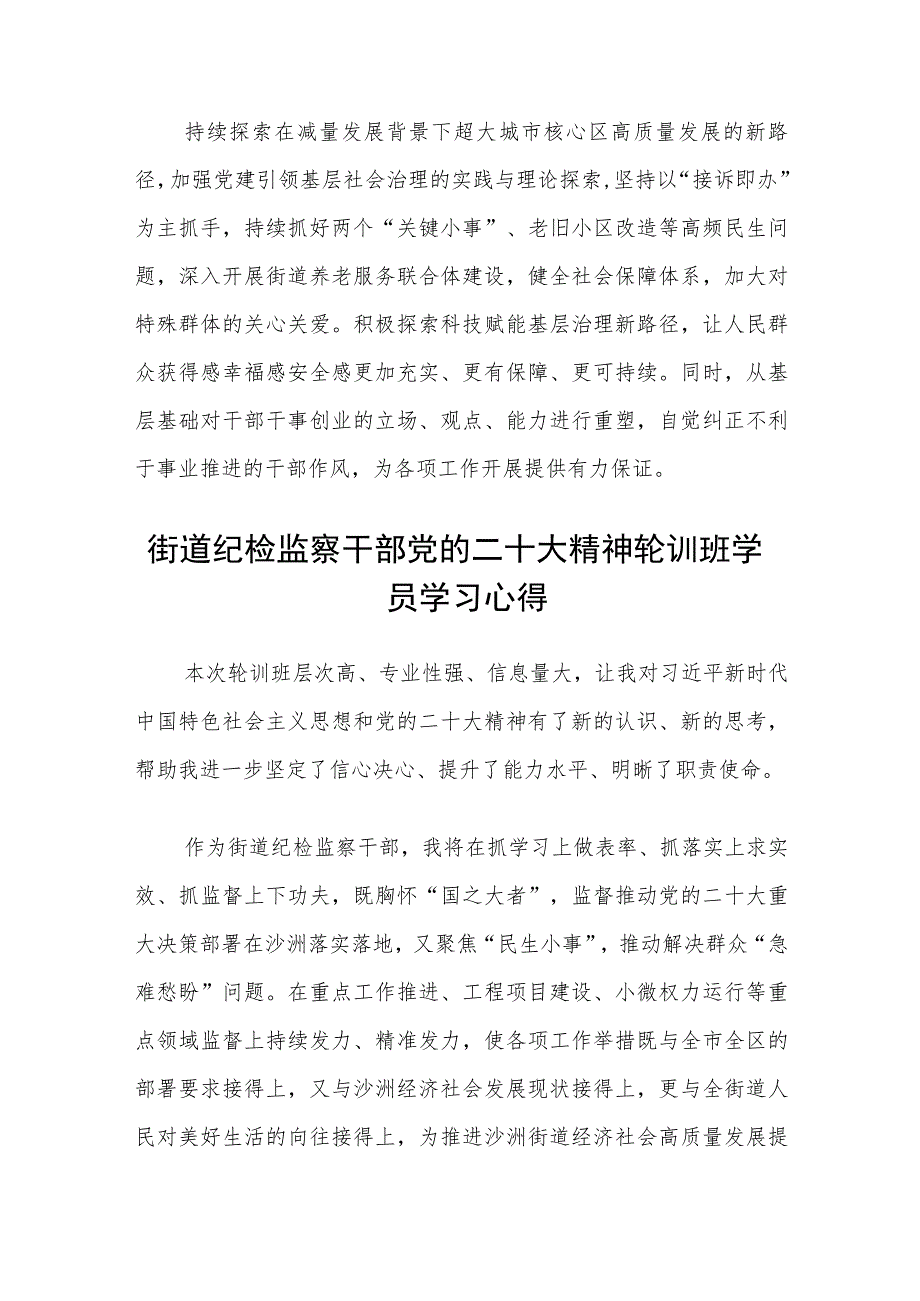 持续探索在减量发展背景下超大城市核心区高质量发展的新路径，加强党建引领基层社会治理的实践与理论探索，坚持以“接诉即办”为主抓手，持续抓好两个“关键小事”、老旧小区改造等高频民生问题，深入开展街道养老服务联合体建设，健全社会保障体系，加大对特殊群体的关心关爱。积极探索科技赋能基层治理新路径，让人民群众获得感幸福感安全感更加充实、更有保障、更可持续。同时，从基层基础对干部干事创业的立场、观点、能力进行重塑，自觉纠正不利于事业推进的干部作风，为各项工作开展提供有力保证。

街道纪检监察干部党的二十大精神轮训班学员学习心得

本次轮训班层次高、专业性强、信息量大，让我对习近平新时代中国特色社会主义思想和党的二十大精神有了新的认识、新的思考，帮助我进一步坚定了信心决心、提升了能力水平、明晰了职责使命。

作为街道纪检监察干部，我将在抓学习上做表率、抓落实上求实效、抓监督上下功夫，既胸怀“国之大者”，监督推动党的二十大重大决策部署在沙洲落实落地，又聚焦“民生小事”，推动解决群众“急难愁盼”问题。在重点工作推进、工程项目建设、小微权力运行等重点领域监督上持续发力、精准发力，使各项工作举措既与全市全区的部署要求接得上，又与沙洲经济社会发展现状接得上，更与全街道人民对美好生活的向往接得上，为推进沙洲街道经济社会高质量发展提